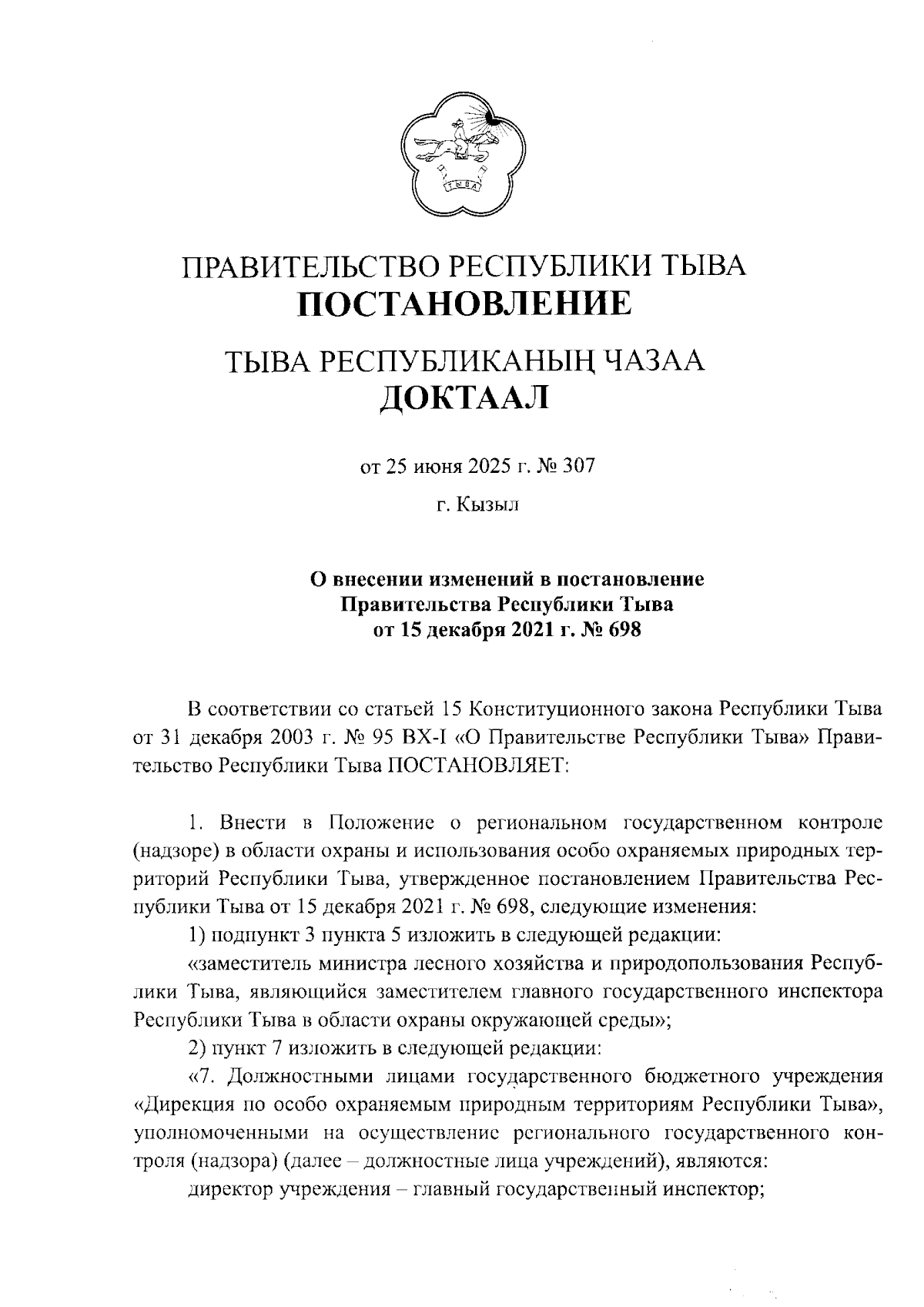 ТЫВА

ПРАВИТЕЛЬСТВО РЕСПУБЛИКИ ТЫВА
ПОСТАНОВЛЕНИЕ

ТЫВА РЕСПУБЛИКАНЫҢ ЧАЗАА
ДОКТААЛ

от 25 июня 2025 г. № 307

г. Кызыл

О внесении изменений в постановление Правительства Республики Тыва от 15 декабря 2021 г. № 698

В соответствии со статьей 15 Конституционного закона Республики Тыва от 31 декабря 2003 г. № 95 ВХ-I «О Правительстве Республики Тыва» Правительство Республики Тыва ПОСТАНОВЛЯЕТ:

1. Внести в Положение о региональном государственном контроле (надзоре) в области охраны и использования особо охраняемых природных территорий Республики Тыва, утвержденное постановлением Правительства Республики Тыва от 15 декабря 2021 г. № 698, следующие изменения:

1) подпункт 3 пункта 5 изложить в следующей редакции:

«заместитель министра лесного хозяйства и природопользования Республики Тыва, являющийся заместителем главного государственного инспектора Республики Тыва в области охраны окружающей среды»;

2) пункт 7 изложить в следующей редакции:

«7. Должностными лицами государственного бюджетного учреждения «Дирекция по особо охраняемым природным территориям Республики Тыва», уполномоченными на осуществление регионального государственного контроля (надзора) (далее – должностные лица учреждений), являются:

директор учреждения – главный государственный инспектор;